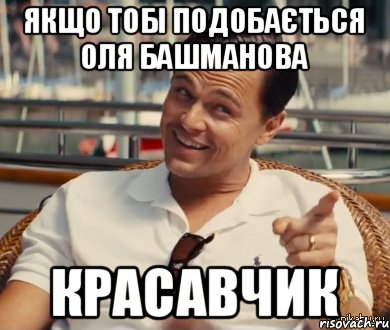 ЯКЩО ТОБІ ПОДОБАЄТЬСЯ ОЛЯ БАШМАНОВА

КРАСАВЧИК

risovach.ru